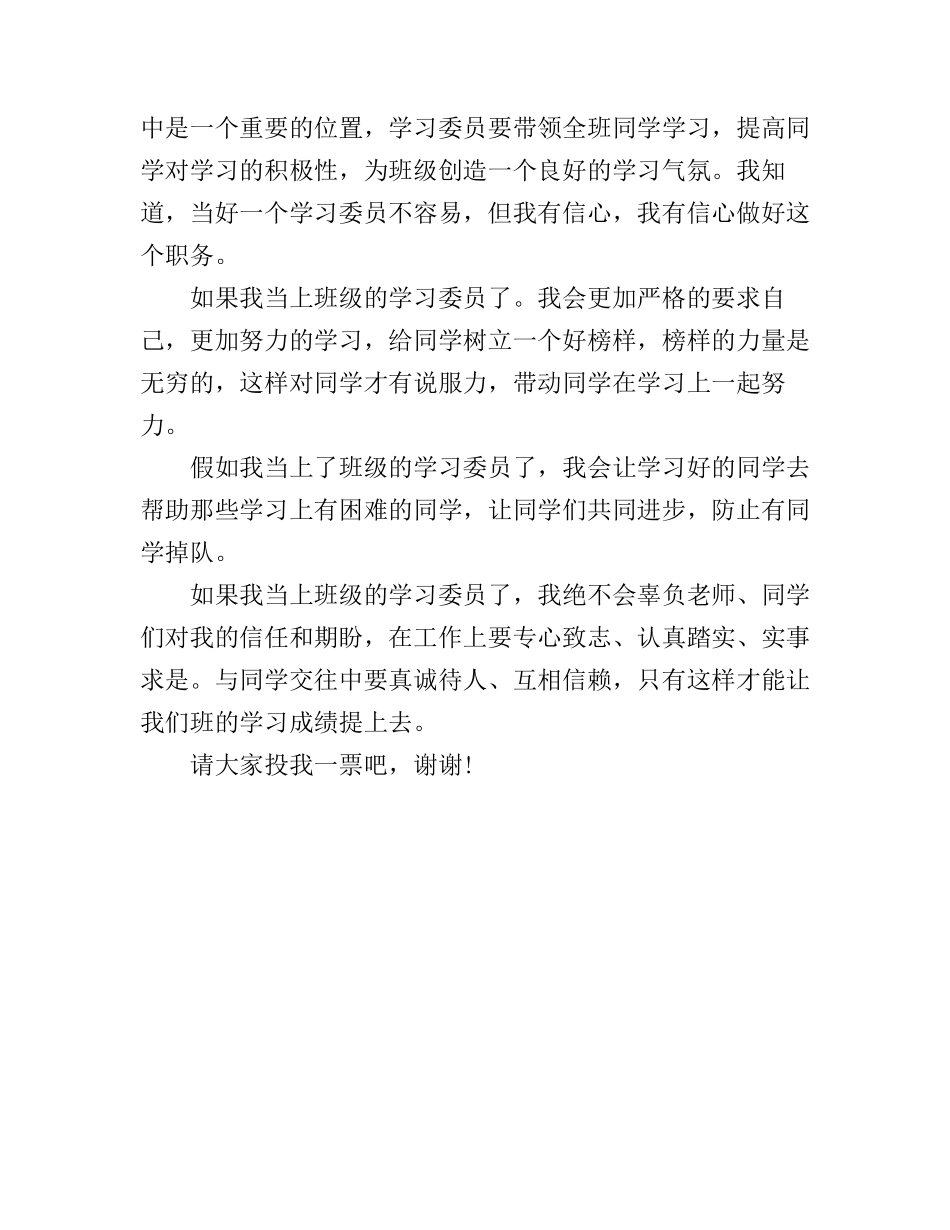 中是一个重要的位置，学习委员要带领全班同学学习，提高同学对学习的积极性，为班级创造一个良好的学习气氛。我知道，当好一个学习委员不容易，但我有信心，我有信心做好这个职务。

如果我当上班级的学习委员了。我会更加严格的要求自己，更加努力的学习，给同学树立一个好榜样，榜样的力量是无穷的，这样对同学才有说服力，带动同学在学习上一起努力。

假如我当上了班级的学习委员了，我会让学习好的同学去帮助那些学习上有困难的同学，让同学们共同进步，防止有同学掉队。

如果我当上班级的学习委员了，我绝不会辜负老师、同学们对我的信任和期盼，在工作上要专心致志、认真踏实、实事求是。与同学交往中要真诚待人、互相信赖，只有这样才能让我们班的学习成绩提上去。

请大家投我一票吧，谢谢!